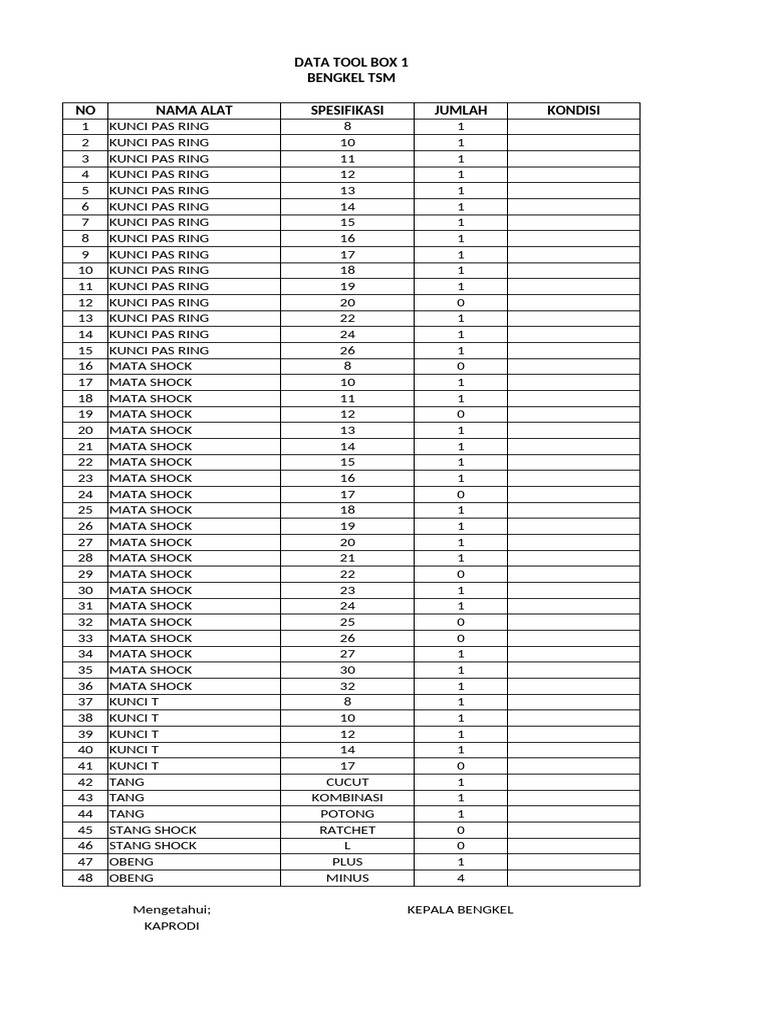 DATA TOOL BOX 1
BENGKEL TSM

| NO | NAMA ALAT | SPESIFIKASI | JUMLAH | KONDISI |
|---|---|---|---|---|
| 1 | KUNCI PAS RING | 8 | 1 | |
| 2 | KUNCI PAS RING | 10 | 1 | |
| 3 | KUNCI PAS RING | 11 | 1 | |
| 4 | KUNCI PAS RING | 12 | 1 | |
| 5 | KUNCI PAS RING | 13 | 1 | |
| 6 | KUNCI PAS RING | 14 | 1 | |
| 7 | KUNCI PAS RING | 15 | 1 | |
| 8 | KUNCI PAS RING | 16 | 1 | |
| 9 | KUNCI PAS RING | 17 | 1 | |
| 10 | KUNCI PAS RING | 18 | 1 | |
| 11 | KUNCI PAS RING | 19 | 1 | |
| 12 | KUNCI PAS RING | 20 | 0 | |
| 13 | KUNCI PAS RING | 22 | 1 | |
| 14 | KUNCI PAS RING | 24 | 1 | |
| 15 | KUNCI PAS RING | 26 | 1 | |
| 16 | MATA SHOCK | 8 | 0 | |
| 17 | MATA SHOCK | 10 | 1 | |
| 18 | MATA SHOCK | 11 | 1 | |
| 19 | MATA SHOCK | 12 | 0 | |
| 20 | MATA SHOCK | 13 | 1 | |
| 21 | MATA SHOCK | 14 | 1 | |
| 22 | MATA SHOCK | 15 | 1 | |
| 23 | MATA SHOCK | 16 | 1 | |
| 24 | MATA SHOCK | 17 | 0 | |
| 25 | MATA SHOCK | 18 | 1 | |
| 26 | MATA SHOCK | 19 | 1 | |
| 27 | MATA SHOCK | 20 | 1 | |
| 28 | MATA SHOCK | 21 | 1 | |
| 29 | MATA SHOCK | 22 | 0 | |
| 30 | MATA SHOCK | 23 | 1 | |
| 31 | MATA SHOCK | 24 | 1 | |
| 32 | MATA SHOCK | 25 | 0 | |
| 33 | MATA SHOCK | 26 | 0 | |
| 34 | MATA SHOCK | 27 | 1 | |
| 35 | MATA SHOCK | 30 | 1 | |
| 36 | MATA SHOCK | 32 | 1 | |
| 37 | KUNCI T | 8 | 1 | |
| 38 | KUNCI T | 10 | 1 | |
| 39 | KUNCI T | 12 | 1 | |
| 40 | KUNCI T | 14 | 1 | |
| 41 | KUNCI T | 17 | 0 | |
| 42 | TANG | CUCUT | 1 | |
| 43 | TANG | KOMBINASI | 1 | |
| 44 | TANG | POTONG | 1 | |
| 45 | STANG SHOCK | RATCHET | 0 | |
| 46 | STANG SHOCK | L | 0 | |
| 47 | OBENG | PLUS | 1 | |
| 48 | OBENG | MINUS | 4 | |

Mengetahui;
KAPRODI

KEPALA BENGKEL